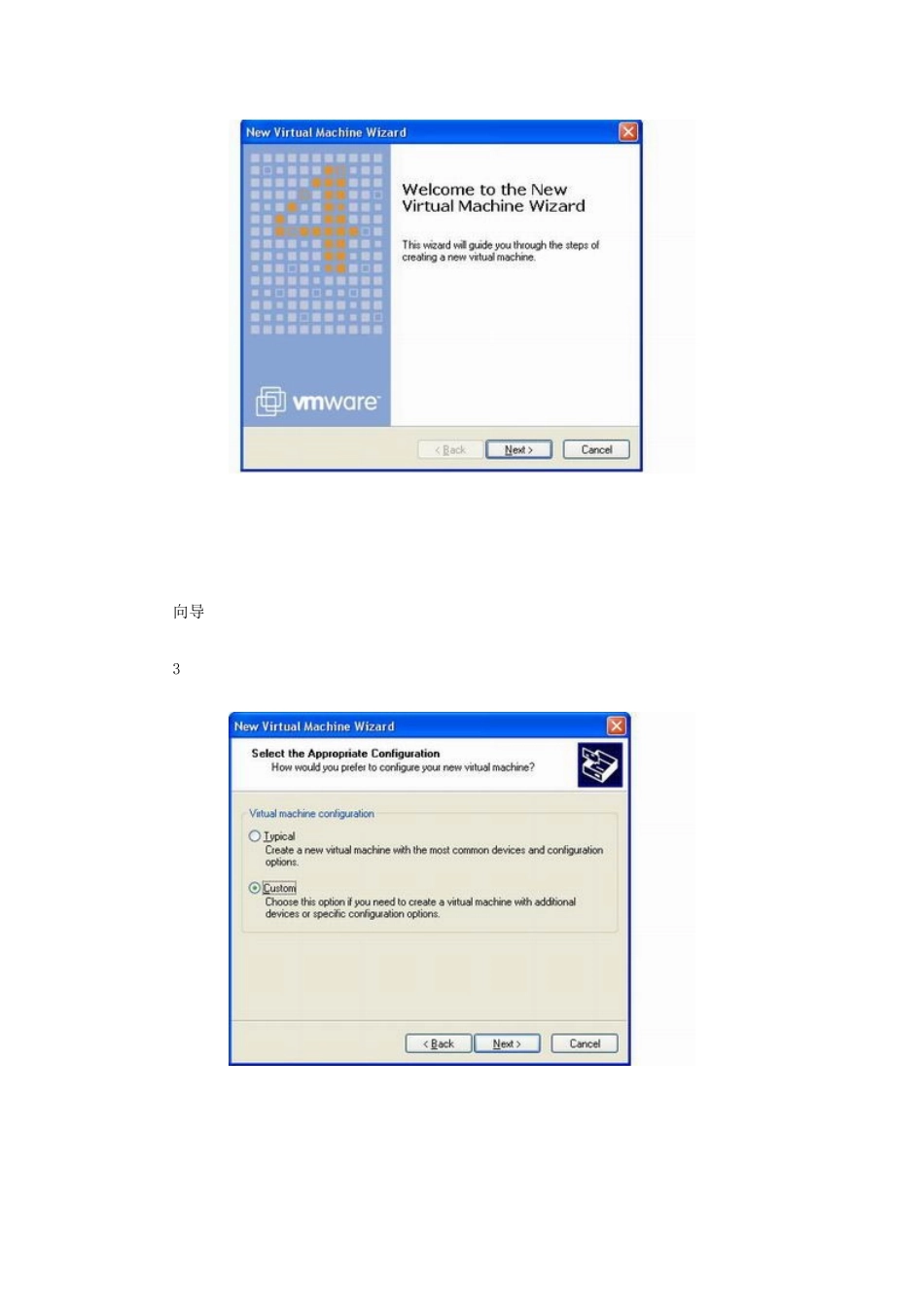 New Virtual Machine Wizard

Welcome to the New Virtual Machine Wizard

This wizard will guide you through the steps of creating a new virtual machine.

vmware

< Back
Next >
Cancel

向导

3

New Virtual Machine Wizard

Select the Appropriate Configuration
How would you prefer to configure your new virtual machine?

Virtual machine configuration

Typical
Create a new virtual machine with the most common devices and configuration options.

Custom
Choose this option if you need to create a virtual machine with additional devices or specific configuration options.

< Back
Next >
Cancel